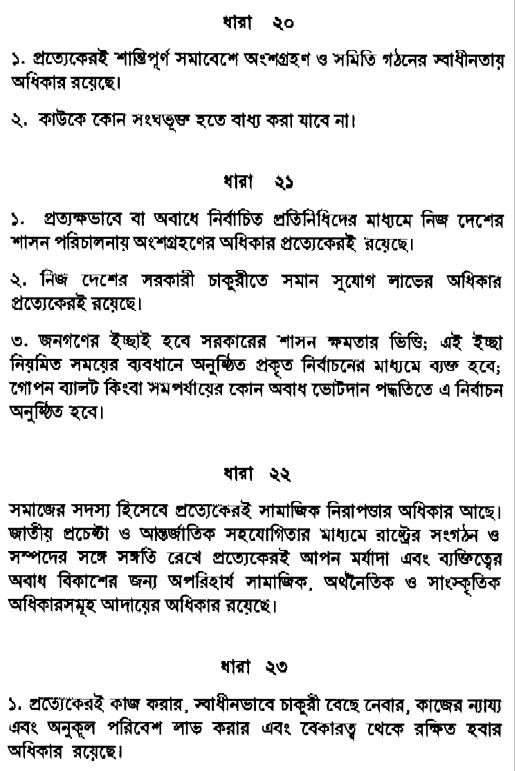 ধারা ২০

১. প্রত্যেকেরই শান্তিপূর্ণ সমাবেশে অংশগ্রহণ ও সমিতি গঠনের স্বাধীনতায় অধিকার রয়েছে।

২. কাউকে কোন সংঘভূক্ত হতে বাধ্য করা যাবে না।

ধারা ২১

১. প্রত্যক্ষভাবে বা অবাধে নির্বাচিত প্রতিনিধিদের মাধ্যমে নিজ দেশের শাসন পরিচালনায় অংশগ্রহণের অধিকার প্রত্যেকেরই রয়েছে।

২. নিজ দেশের সরকারী চাকুরীতে সমান সুযোগ লাভের অধিকার প্রত্যেকেরই রয়েছে।

৩. জনগণের ইচ্ছাই হবে সরকারের শাসন ক্ষমতার ভিত্তি; এই ইচ্ছা নিয়মিত সময়ের ব্যবধানে অনুষ্ঠিত প্রকৃত নির্বাচনের মাধ্যমে ব্যক্ত হবে; গোপন ব্যালট কিংবা সমপর্যায়ের কোন অবাধ ভোটদান পদ্ধতিতে এ নির্বাচন অনুষ্ঠিত হবে।

ধারা ২২

সমাজের সদস্য হিসেবে প্রত্যেকেরই সামাজিক নিরাপত্তার অধিকার আছে। জাতীয় প্রচেষ্টা ও আন্তর্জাতিক সহযোগিতার মাধ্যমে রাষ্ট্রের সংগঠন ও সম্পদের সঙ্গে সঙ্গতি রেখে প্রত্যেকেরই আপন মর্যাদা এবং ব্যক্তিত্বের অবাধ বিকাশের জন্য অপরিহার্য সামাজিক, অর্থনৈতিক ও সাংস্কৃতিক অধিকারসমূহ আদায়ের অধিকার রয়েছে।

ধারা ২৩

১. প্রত্যেকেরই কাজ করার, স্বাধীনভাবে চাকুরী বেছে নেবার, কাজের ন্যায্য এবং অনুকূল পরিবেশ লাভ করার এবং বেকারত্ব থেকে রক্ষিত হবার অধিকার রয়েছে।